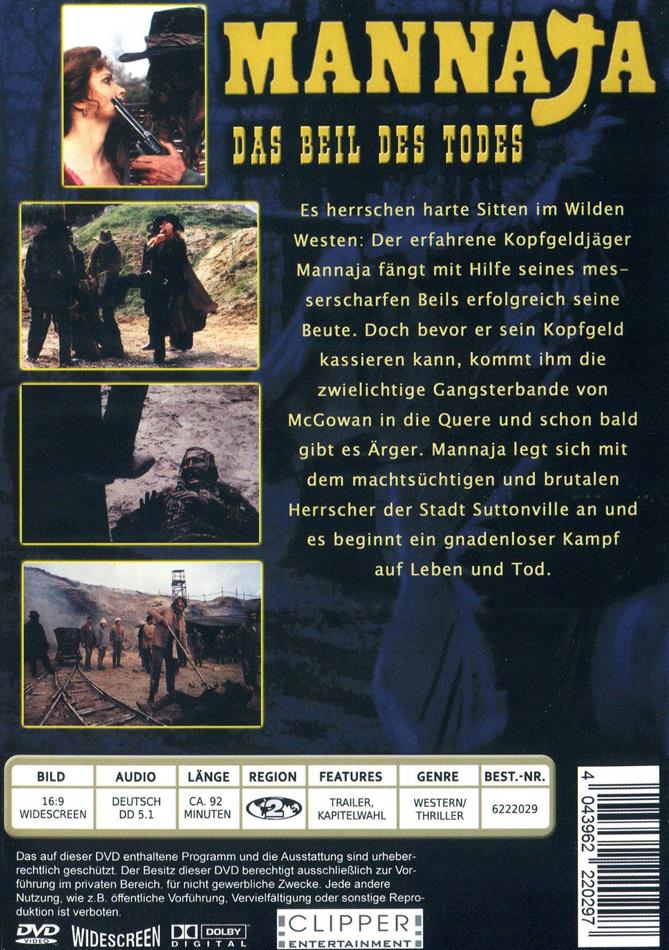 MANNAJA

DAS BEIL DES TODES

Es herrschen harte Sitten im Wilden Westen: Der erfahrene Kopfgeldjäger Mannaja fängt mit Hilfe seines messerscharfen Beils erfolgreich seine Beute. Doch bevor er sein Kopfgeld kassieren kann, kommt ihm die zwielichtige Gangsterbande von McGowan in die Quere und schon bald gibt es Ärger. Mannaja legt sich mit dem machtsüchtigen und brutalen Herrscher der Stadt Suttonville an und es beginnt ein gnadenloser Kampf auf Leben und Tod.

| BILD | AUDIO | LÄNGE | REGION | FEATURES | GENRE | BEST.-NR. |
|---|---|---|---|---|---|---|
| 16:9 WIDESCREEN | DEUTSCH DD 5.1 | CA. 92 MINUTEN | 2 | TRAILER, KAPITELWAHL | WESTERN/ THRILLER | 6222029 |

4 043962 220297

Das auf dieser DVD enthaltene Programm und die Ausstattung sind urheberrechtlich geschützt. Der Besitz dieser DVD berechtigt ausschließlich zur Vorführung im privaten Bereich, für nicht gewerbliche Zwecke. Jede andere Nutzung, wie z.B. öffentliche Vorführung, Vervielfältigung oder sonstige Reproduktion ist verboten.

DVD VIDEO WIDESCREEN DOLBY DIGITAL CLIPPER ENTERTAINMENT